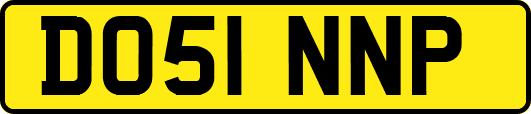 DO51 NNP